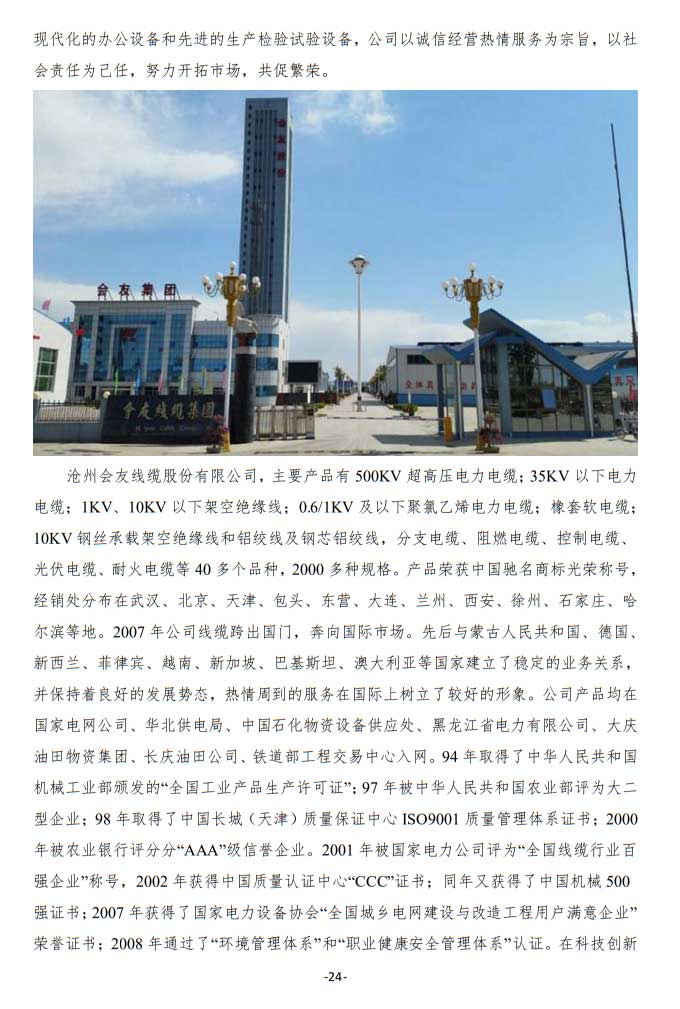 现代化的办公设备和先进的生产检验试验设备，公司以诚信经营热情服务为宗旨，以社会责任为己任，努力开拓市场，共促繁荣。

会友集团

会友线缆集团

沧州会友线缆股份有限公司，主要产品有 500KV 超高压电力电缆；35KV 以下电力电缆；1KV、10KV 以下架空绝缘线；0.6/1KV 及以下聚氯乙烯电力电缆；橡套软电缆；10KV 钢丝承载架空绝缘线和铝绞线及钢芯铝绞线，分支电缆、阻燃电缆、控制电缆、光伏电缆、耐火电缆等 40 多个品种，2000 多种规格。产品荣获中国驰名商标光荣称号，经销处分布在武汉、北京、天津、包头、东营、大连、兰州、西安、徐州、石家庄、哈尔滨等地。2007 年公司线缆跨出国门，奔向国际市场。先后与蒙古人民共和国、德国、新西兰、菲律宾、越南、新加坡、巴基斯坦、澳大利亚等国家建立了稳定的业务关系，并保持着良好的发展势态，热情周到的服务在国际上树立了较好的形象。公司产品均在国家电网公司、华北供电局、中国石化物资设备供应处、黑龙江省电力有限公司、大庆油田物资集团、长庆油田公司、铁道部工程交易中心入网。94 年取得了中华人民共和国机械工业部颁发的“全国工业产品生产许可证”；97 年被中华人民共和国农业部评为大二型企业；98 年取得了中国长城（天津）质量保证中心 ISO9001 质量管理体系证书；2000 年被农业银行评分分“AAA”级信誉企业。2001 年被国家电力公司评为“全国线缆行业百强企业”称号，2002 年获得中国质量认证中心“CCC”证书；同年又获得了中国机械 500 强证书；2007 年获得了国家电力设备协会“全国城乡电网建设与改造工程用户满意企业”荣誉证书；2008 年通过了“环境管理体系”和“职业健康安全管理体系”认证。在科技创新

-24-